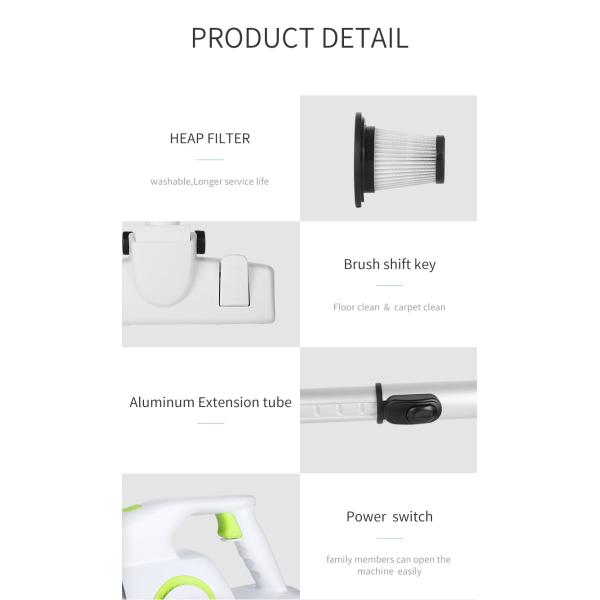 PRODUCT DETAIL

HEAP FILTER

washable,Longer service life

Brush shift key

Floor clean & carpet clean

Aluminum Extension tube

Power switch

family members can open the machine easily